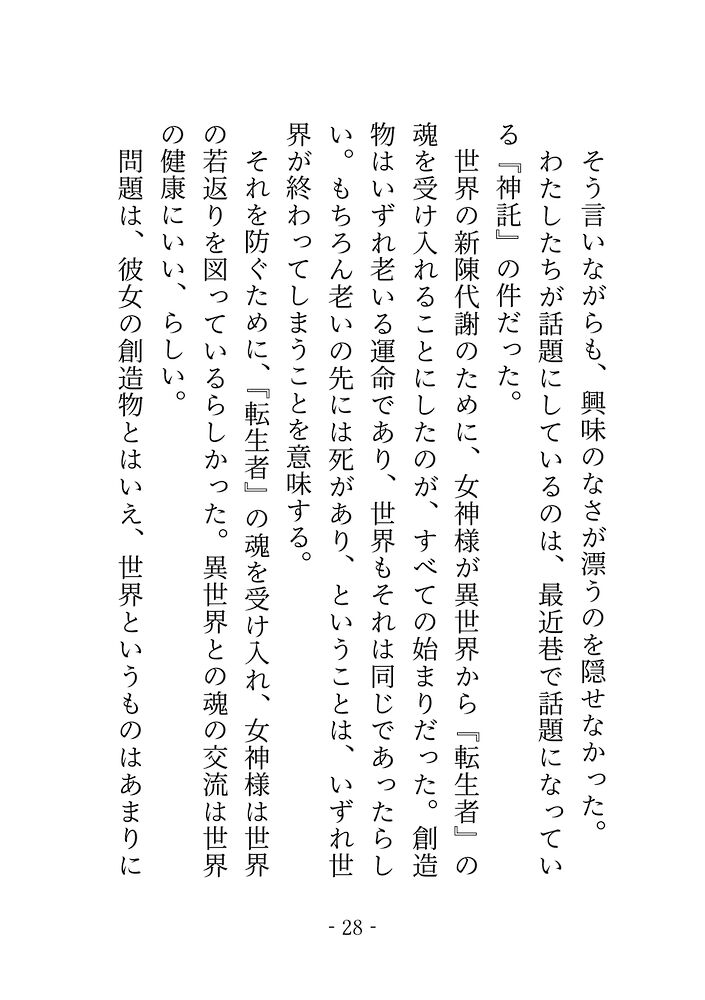 そう言いながらも、興味のなさが漂うのを隠せなかった。
わたしたちが話題にしているのは、最近巷で話題になっている『神託』の件だった。
世界の新陳代謝のために、女神様が異世界から『転生者』の魂を受け入れることにしたのが、すべての始まりだった。創造物はいずれ老いる運命であり、世界もそれは同じであったらしい。もちろん老いの先には死があり、ということは、いずれ世界が終わってしまうことを意味する。
それを防ぐために、『転生者』の魂を受け入れ、女神様は世界の若返りを図っているらしかった。異世界との魂の交流は世界の健康にいい、らしい。
問題は、彼女の創造物とはいえ、世界というものはあまりに

- 28 -